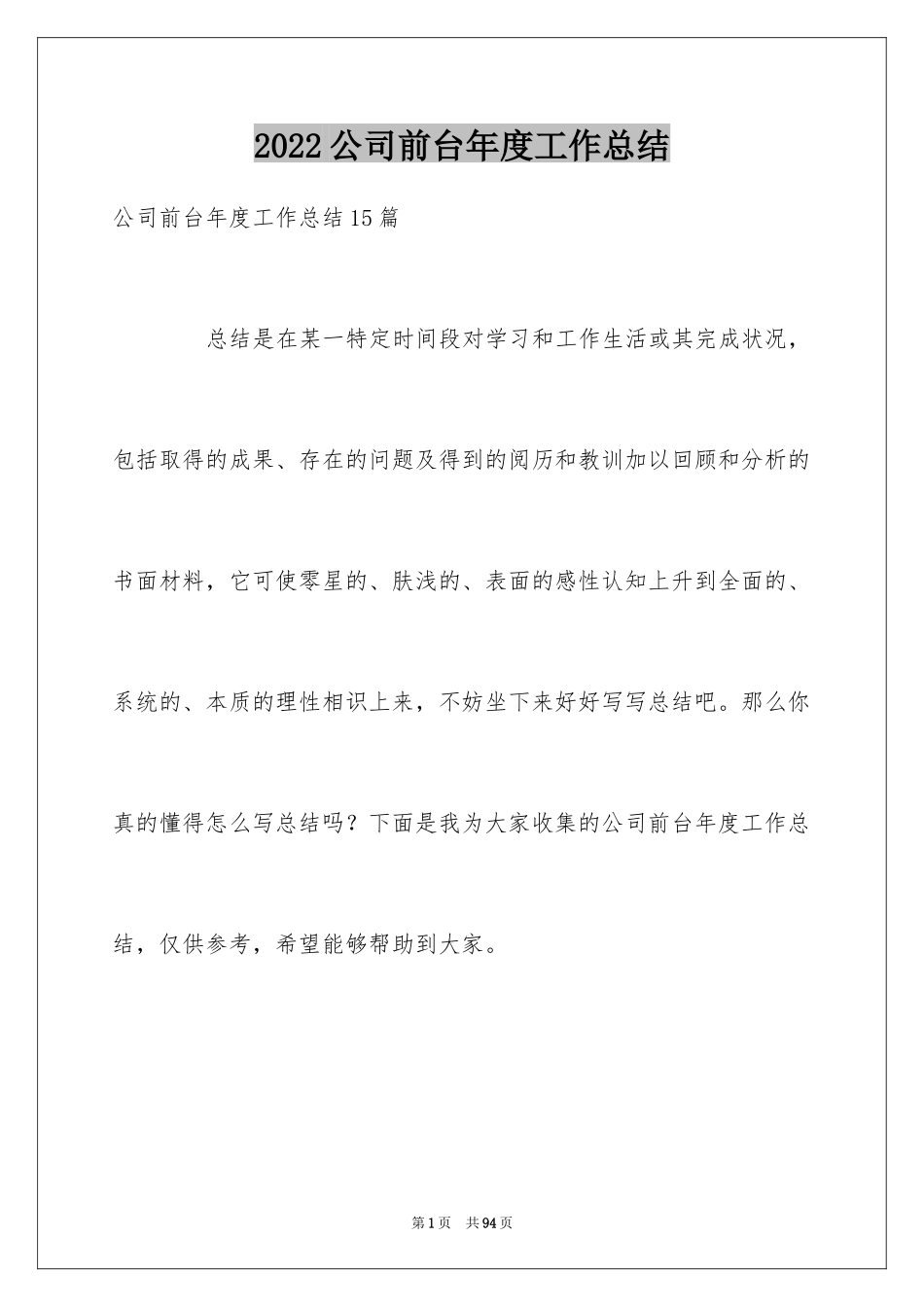 2022公司前台年度工作总结

公司前台年度工作总结15篇

总结是在某一特定时间段对学习和工作生活或其完成状况，包括取得的成果、存在的问题及得到的阅历和教训加以回顾和分析的书面材料，它可使零星的、肤浅的、表面的感性认知上升到全面的、系统的、本质的理性相识上来，不妨坐下来好好写写总结吧。那么你真的懂得怎么写总结吗？下面是我为大家收集的公司前台年度工作总结，仅供参考，希望能够帮助到大家。

第1页 共94页